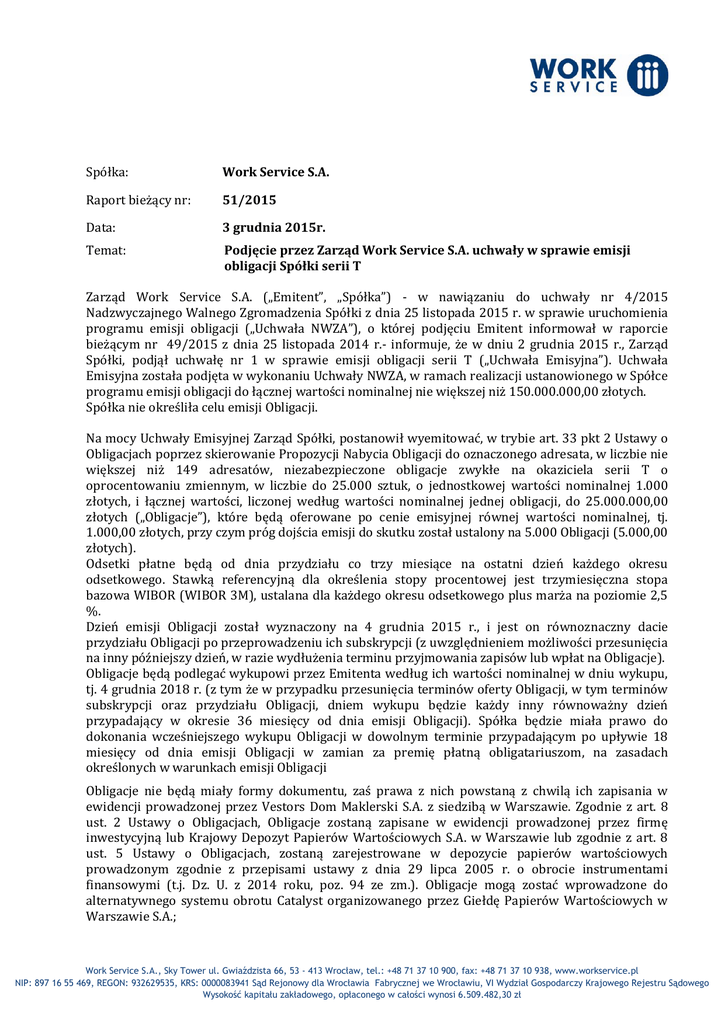 WORK SERVICE

Spółka: Work Service S.A.

Raport bieżący nr: 51/2015

Data: 3 grudnia 2015r.

Temat: Podjęcie przez Zarząd Work Service S.A. uchwały w sprawie emisji obligacji Spółki serii T

Zarząd Work Service S.A. („Emitent", „Spółka") - w nawiązaniu do uchwały nr 4/2015 Nadzwyczajnego Walnego Zgromadzenia Spółki z dnia 25 listopada 2015 r. w sprawie uruchomienia programu emisji obligacji („Uchwała NWZA"), o której podjęciu Emitent informował w raporcie bieżącym nr 49/2015 z dnia 25 listopada 2014 r.- informuje, że w dniu 2 grudnia 2015 r., Zarząd Spółki, podjął uchwałę nr 1 w sprawie emisji obligacji serii T („Uchwała Emisyjna"). Uchwała Emisyjna została podjęta w wykonaniu Uchwały NWZA, w ramach realizacji ustanowionego w Spółce programu emisji obligacji do łącznej wartości nominalnej nie większej niż 150.000.000,00 złotych. Spółka nie określiła celu emisji Obligacji.

Na mocy Uchwały Emisyjnej Zarząd Spółki, postanowił wyemitować, w trybie art. 33 pkt 2 Ustawy o Obligacjach poprzez skierowanie Propozycji Nabycia Obligacji do oznaczonego adresata, w liczbie nie większej niż 149 adresatów, niezabezpieczone obligacje zwykłe na okaziciela serii T o oprocentowaniu zmiennym, w liczbie do 25.000 sztuk, o jednostkowej wartości nominalnej 1.000 złotych, i łącznej wartości, liczonej według wartości nominalnej jednej obligacji, do 25.000.000,00 złotych („Obligacje"), które będą oferowane po cenie emisyjnej równej wartości nominalnej, tj. 1.000,00 złotych, przy czym próg dojścia emisji do skutku został ustalony na 5.000 Obligacji (5.000,00 złotych).
Odsetki płatne będą od dnia przydziału co trzy miesiące na ostatni dzień każdego okresu odsetkowego. Stawką referencyjną dla określenia stopy procentowej jest trzymiesięczna stopa bazowa WIBOR (WIBOR 3M), ustalana dla każdego okresu odsetkowego plus marża na poziomie 2,5 %.
Dzień emisji Obligacji został wyznaczony na 4 grudnia 2015 r., i jest on równoznaczny dacie przydziału Obligacji po przeprowadzeniu ich subskrypcji (z uwzględnieniem możliwości przesunięcia na inny późniejszy dzień, w razie wydłużenia terminu przyjmowania zapisów lub wpłat na Obligacje).
Obligacje będą podlegać wykupowi przez Emitenta według ich wartości nominalnej w dniu wykupu, tj. 4 grudnia 2018 r. (z tym że w przypadku przesunięcia terminów oferty Obligacji, w tym terminów subskrypcji oraz przydziału Obligacji, dniem wykupu będzie każdy inny równoważny dzień przypadający w okresie 36 miesięcy od dnia emisji Obligacji). Spółka będzie miała prawo do dokonania wcześniejszego wykupu Obligacji w dowolnym terminie przypadającym po upływie 18 miesięcy od dnia emisji Obligacji w zamian za premię płatną obligatariuszom, na zasadach określonych w warunkach emisji Obligacji

Obligacje nie będą miały formy dokumentu, zaś prawa z nich powstaną z chwilą ich zapisania w ewidencji prowadzonej przez Vestors Dom Maklerski S.A. z siedzibą w Warszawie. Zgodnie z art. 8 ust. 2 Ustawy o Obligacjach, Obligacje zostaną zapisane w ewidencji prowadzonej przez firmę inwestycyjną lub Krajowy Depozyt Papierów Wartościowych S.A. w Warszawie lub zgodnie z art. 8 ust. 5 Ustawy o Obligacjach, zostaną zarejestrowane w depozycie papierów wartościowych prowadzonym zgodnie z przepisami ustawy z dnia 29 lipca 2005 r. o obrocie instrumentami finansowymi (t.j. Dz. U. z 2014 roku, poz. 94 ze zm.). Obligacje mogą zostać wprowadzone do alternatywnego systemu obrotu Catalyst organizowanego przez Giełdę Papierów Wartościowych w Warszawie S.A.;

Work Service S.A., Sky Tower ul. Gwiaździsta 66, 53 - 413 Wrocław, tel.: +48 71 37 10 900, fax: +48 71 37 10 938, www.workservice.pl
NIP: 897 16 55 469, REGON: 932629535, KRS: 0000083941 Sąd Rejonowy dla Wrocławia Fabrycznej we Wrocławiu, VI Wydział Gospodarczy Krajowego Rejestru Sądowego
Wysokość kapitału zakładowego, opłaconego w całości wynosi 6.509.482,30 zł